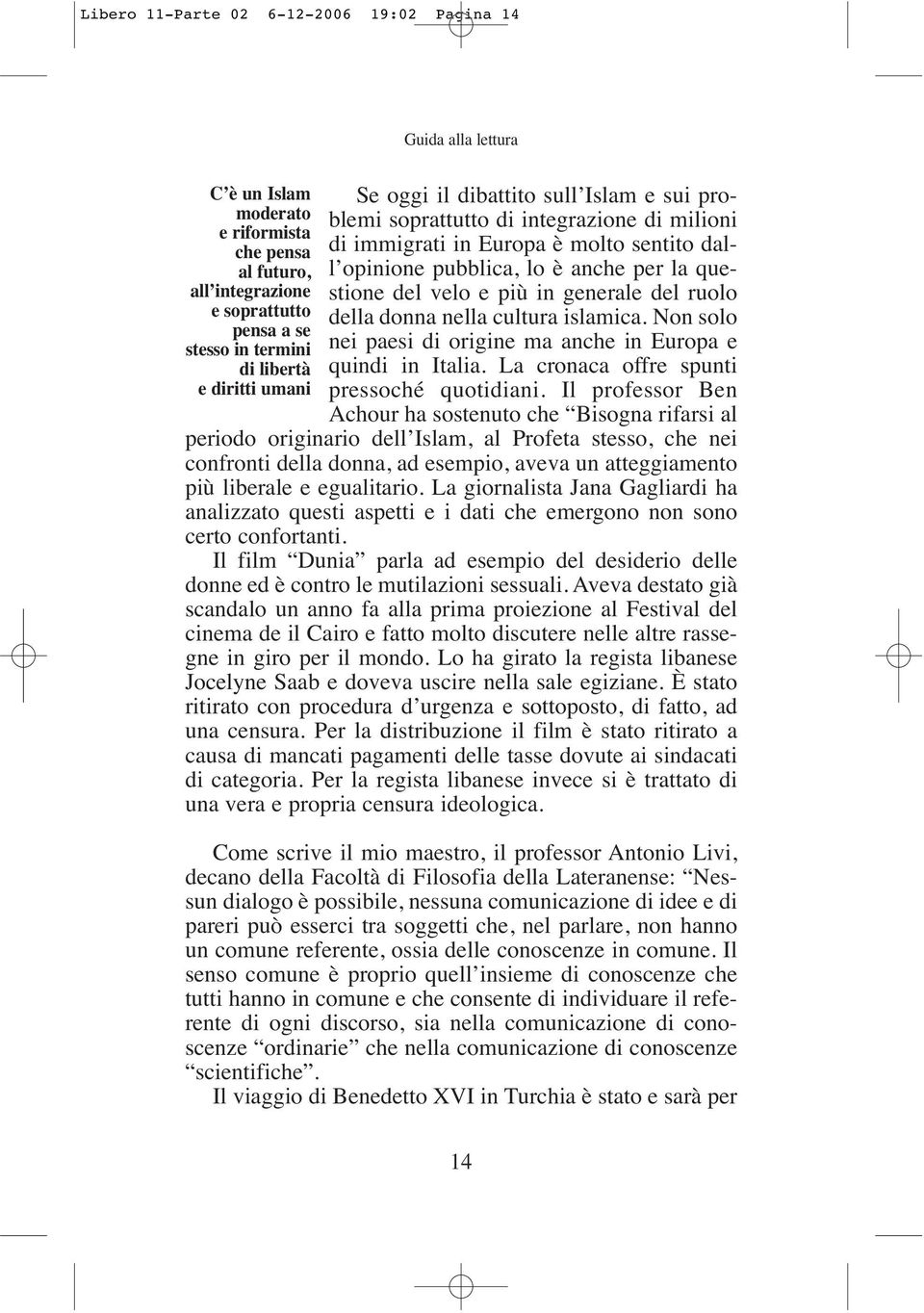 Libero 11-Parte 02 6-12-2006 19:02 Pagina 14

Guida alla lettura

C'è un Islam moderato e riformista che pensa al futuro, all'integrazione e soprattutto pensa a se stesso in termini di libertà e diritti umani

Se oggi il dibattito sull'Islam e sui problemi soprattutto di integrazione di milioni di immigrati in Europa è molto sentito dall'opinione pubblica, lo è anche per la questione del velo e più in generale del ruolo della donna nella cultura islamica. Non solo nei paesi di origine ma anche in Europa e quindi in Italia. La cronaca offre spunti pressoché quotidiani. Il professor Ben Achour ha sostenuto che "Bisogna rifarsi al periodo originario dell'Islam, al Profeta stesso, che nei confronti della donna, ad esempio, aveva un atteggiamento più liberale e egualitario. La giornalista Jana Gagliardi ha analizzato questi aspetti e i dati che emergono non sono certo confortanti.

Il film "Dunia" parla ad esempio del desiderio delle donne ed è contro le mutilazioni sessuali. Aveva destato già scandalo un anno fa alla prima proiezione al Festival del cinema de il Cairo e fatto molto discutere nelle altre rassegne in giro per il mondo. Lo ha girato la regista libanese Jocelyne Saab e doveva uscire nella sale egiziane. È stato ritirato con procedura d'urgenza e sottoposto, di fatto, ad una censura. Per la distribuzione il film è stato ritirato a causa di mancati pagamenti delle tasse dovute ai sindacati di categoria. Per la regista libanese invece si è trattato di una vera e propria censura ideologica.

Come scrive il mio maestro, il professor Antonio Livi, decano della Facoltà di Filosofia della Lateranense: "Nessun dialogo è possibile, nessuna comunicazione di idee e di pareri può esserci tra soggetti che, nel parlare, non hanno un comune referente, ossia delle conoscenze in comune. Il senso comune è proprio quell'insieme di conoscenze che tutti hanno in comune e che consente di individuare il referente di ogni discorso, sia nella comunicazione di conoscenze "ordinarie" che nella comunicazione di conoscenze "scientifiche".

Il viaggio di Benedetto XVI in Turchia è stato e sarà per

14